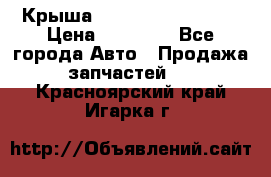 Крыша
Цена Все города Авто Продажа запчастей
Красноярский край Игарка г

http://Объявлений.сайт